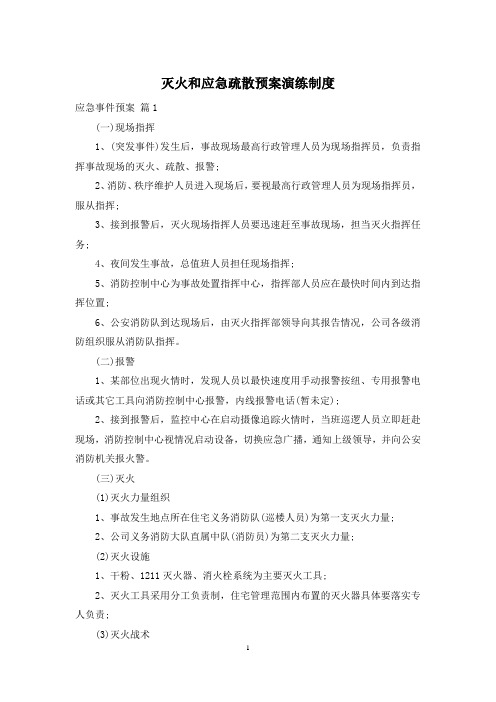 灭火和应急疏散预案演练制度

应急事件预案 篇1

(一)现场指挥

1、(突发事件)发生后，事故现场最高行政管理人员为现场指挥员，负责指挥事故现场的灭火、疏散、报警；

2、消防、秩序维护人员进入现场后，要视最高行政管理人员为现场指挥员，服从指挥；

3、接到报警后，灭火现场指挥人员要迅速赶至事故现场，担当灭火指挥任务；

4、夜间发生事故，总值班人员担任现场指挥；

5、消防控制中心为事故处置指挥中心，指挥部人员应在最快时间内到达指挥位置；

6、公安消防队到达现场后，由灭火指挥部领导向其报告情况，公司各级消防组织服从消防队指挥。

(二)报警

1、某部位出现火情时，发现人员以最快速度用手动报警按纽、专用报警电话或其它工具向消防控制中心报警，内线报警电话(暂未定)；

2、接到报警后，监控中心在启动摄像追踪火情时，当班巡逻人员立即赶赴现场，消防控制中心视情况启动设备，切换应急广播，通知上级领导，并向公安消防机关报火警。

(三)灭火

(1)灭火力量组织

1、事故发生地点所在住宅义务消防队(巡楼人员)为第一支灭火力量；

2、公司义务消防大队直属中队(消防员)为第二支灭火力量；

(2)灭火设施

1、干粉、1211灭火器、消火栓系统为主要灭火工具；

2、灭火工具采用分工负责制，住宅管理范围内布置的灭火器具体要落实专人负责；

(3)灭火战术

1